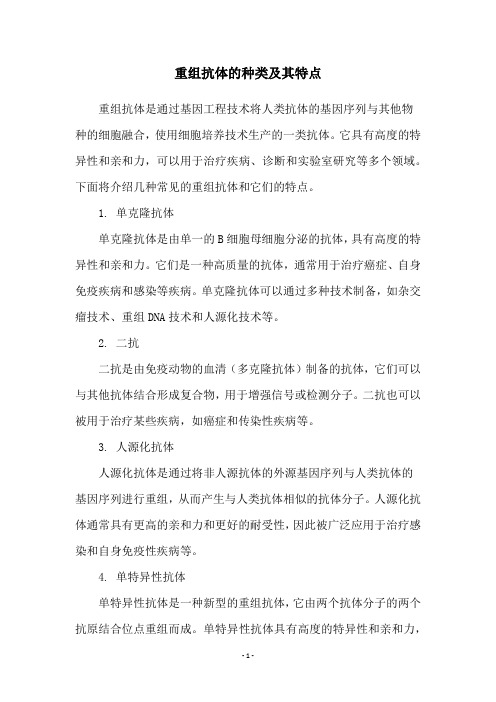 重组抗体的种类及其特点

重组抗体是通过基因工程技术将人类抗体的基因序列与其他物种的细胞融合，使用细胞培养技术生产的一类抗体。它具有高度的特异性和亲和力，可以用于治疗疾病、诊断和实验室研究等多个领域。下面将介绍几种常见的重组抗体和它们的特点。

1. 单克隆抗体

单克隆抗体是由单一的B细胞母细胞分泌的抗体，具有高度的特异性和亲和力。它们是一种高质量的抗体，通常用于治疗癌症、自身免疫疾病和感染等疾病。单克隆抗体可以通过多种技术制备，如杂交瘤技术、重组DNA技术和人源化技术等。

2. 二抗

二抗是由免疫动物的血清（多克隆抗体）制备的抗体，它们可以与其他抗体结合形成复合物，用于增强信号或检测分子。二抗也可以被用于治疗某些疾病，如癌症和传染性疾病等。

3. 人源化抗体

人源化抗体是通过将非人源抗体的外源基因序列与人类抗体的基因序列进行重组，从而产生与人类抗体相似的抗体分子。人源化抗体通常具有更高的亲和力和更好的耐受性，因此被广泛应用于治疗感染和自身免疫性疾病等。

4. 单特异性抗体

单特异性抗体是一种新型的重组抗体，它由两个抗体分子的两个抗原结合位点重组而成。单特异性抗体具有高度的特异性和亲和力，

- 1 -